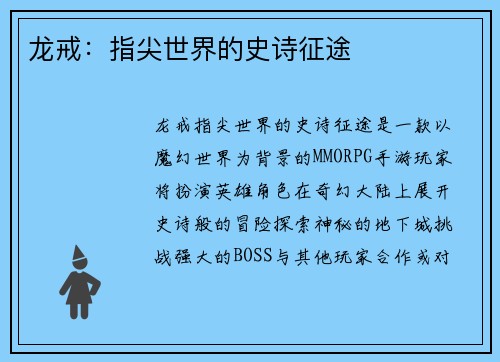 龙戒：指尖世界的史诗征途

龙戒指尖世界的史诗征途是一款以魔幻世界为背景的MMORPG手游玩家将扮演英雄角色在奇幻大陆上展开史诗般的冒险探索神秘的地下城挑战强大的BOSS与其他玩家合作或对